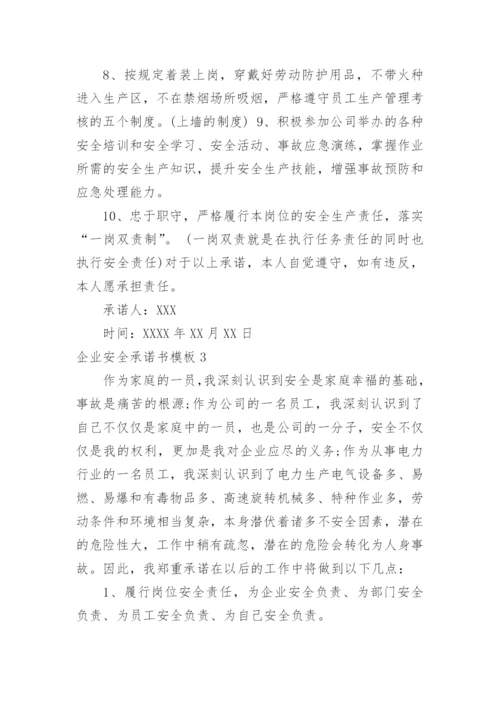 8、按规定着装上岗，穿戴好劳动防护用品，不带火种进入生产区，不在禁烟场所吸烟，严格遵守员工生产管理考核的五个制度。(上墙的制度) 9、积极参加公司举办的各种安全培训和安全学习、安全活动、事故应急演练，掌握作业所需的安全生产知识，提升安全生产技能，增强事故预防和应急处理能力。

10、忠于职守，严格履行本岗位的安全生产责任，落实“一岗双责制”。(一岗双责就是在执行任务责任的同时也执行安全责任)对于以上承诺，本人自觉遵守，如有违反，本人愿承担责任。

承诺人：XXX

时间：XXXX 年 XX 月 XX 日

企业安全承诺书模板 3

作为家庭的一员，我深刻认识到安全是家庭幸福的基础，事故是痛苦的根源;作为公司的一名员工，我深刻认识到了自己不仅仅是家庭中的一员，也是公司的一分子，安全不仅仅是我的权利，更加是我对企业应尽的义务;作为从事电力行业的一名员工，我深刻认识到了电力生产电气设备多、易燃、易爆和有毒物品多、高速旋转机械多、特种作业多，劳动条件和环境相当复杂，本身潜伏着诸多不安全因素，潜在的危险性大，工作中稍有疏忽，潜在的危险会转化为人身事故。因此，我郑重承诺在以后的工作中将做到以下几点：

1、履行岗位安全责任，为企业安全负责、为部门安全负责、为员工安全负责、为自己安全负责。